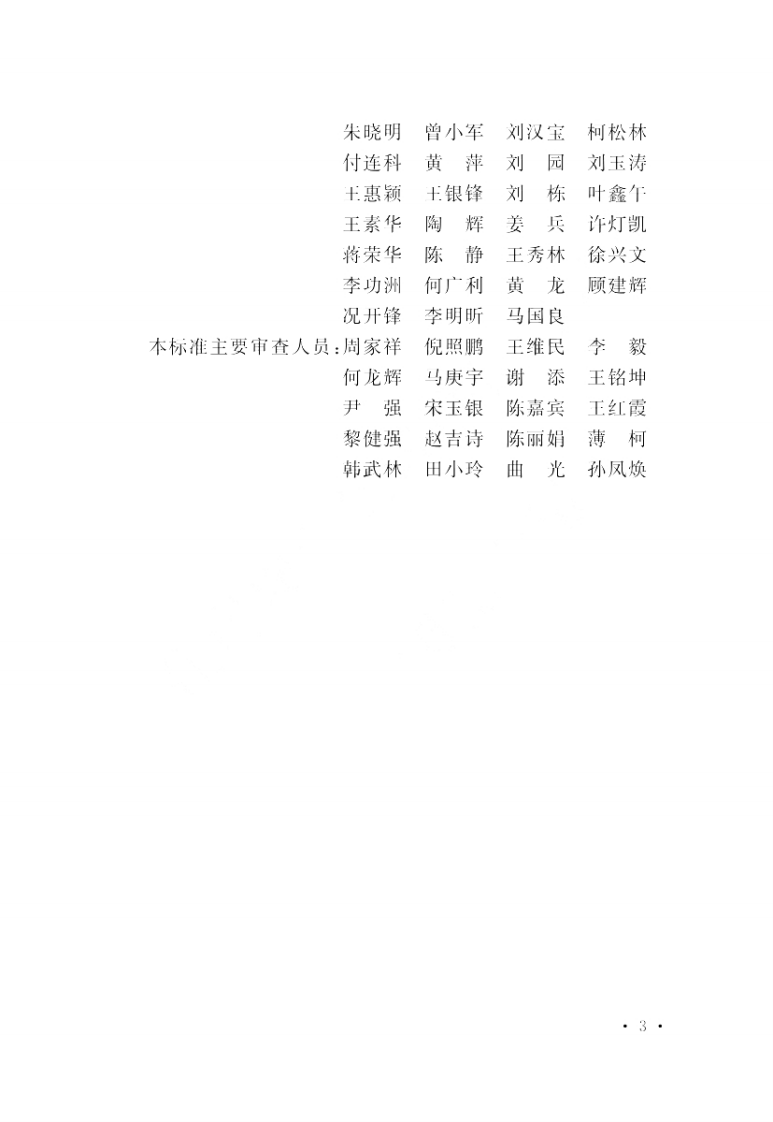 朱晓明　曾小军　刘汉宝　柯松林
付连科　黄　萍　刘　园　刘玉涛
王惠颖　王银锋　刘　栋　叶鑫午
王素华　陶　辉　姜　兵　许灯凯
蒋荣华　陈　静　王秀林　徐兴文
李功洲　何广利　黄　龙　顾建辉
况开锋　李明昕　马国良

本标准主要审查人员：周家祥　倪照鹏　王维民　李　毅
何龙辉　马庚宇　谢　添　王铭坤
尹　强　宋玉银　陈嘉宾　王红霞
黎健强　赵吉诗　陈丽娟　薄　柯
韩武林　田小玲　曲　光　孙凤焕

· 3 ·